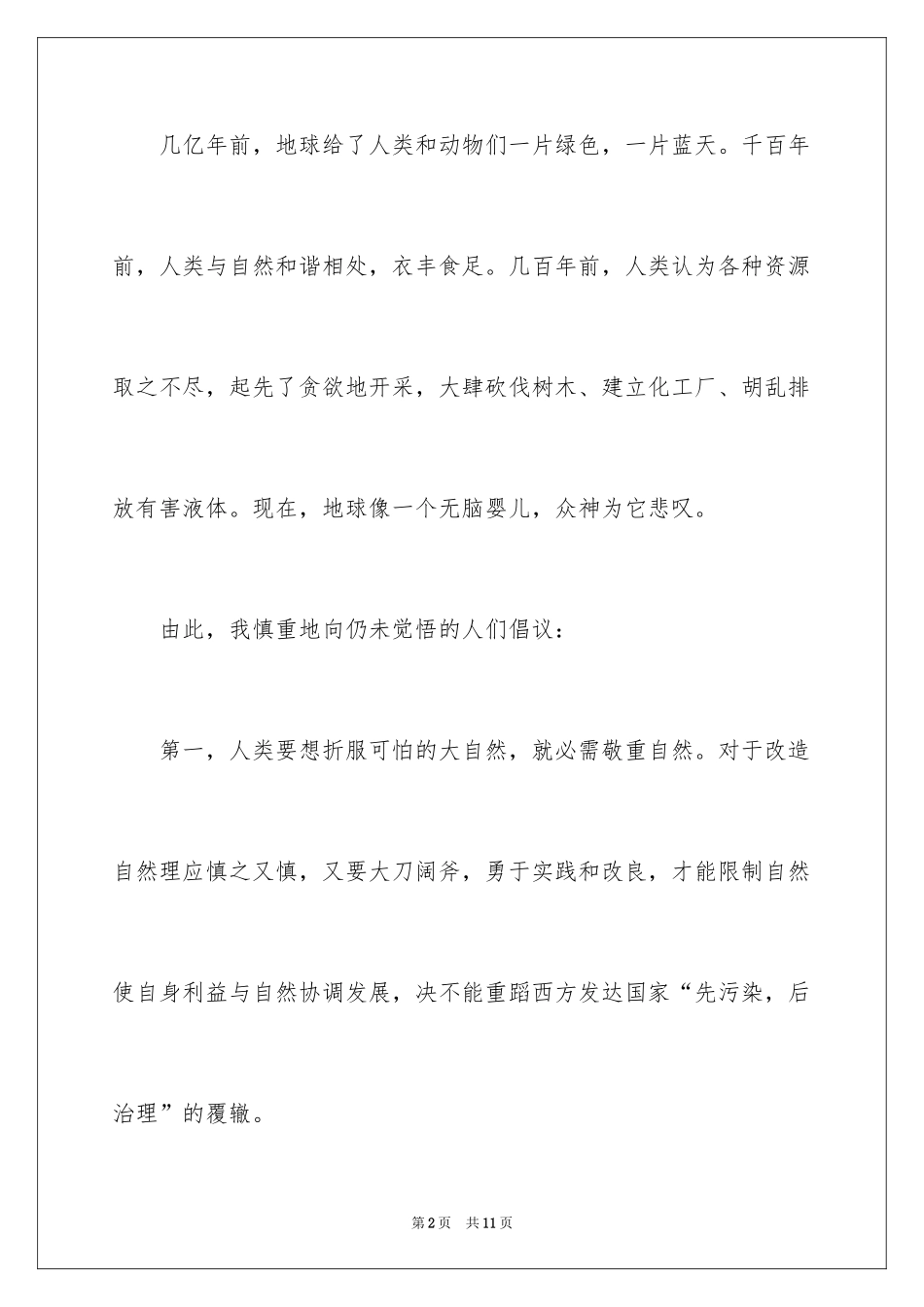 几亿年前，地球给了人类和动物们一片绿色，一片蓝天。千百年前，人类与自然和谐相处，衣丰食足。几百年前，人类认为各种资源取之不尽，起先了贪欲地开采，大肆砍伐树木、建立化工厂、胡乱排放有害液体。现在，地球像一个无脑婴儿，众神为它悲叹。

由此，我慎重地向仍未觉悟的人们倡议：

第一，人类要想折服可怕的大自然，就必需敬重自然。对于改造自然理应慎之又慎，又要大刀阔斧，勇于实践和改良，才能限制自然使自身利益与自然协调发展，决不能重蹈西方发达国家“先污染，后治理”的覆辙。

第2页 共11页